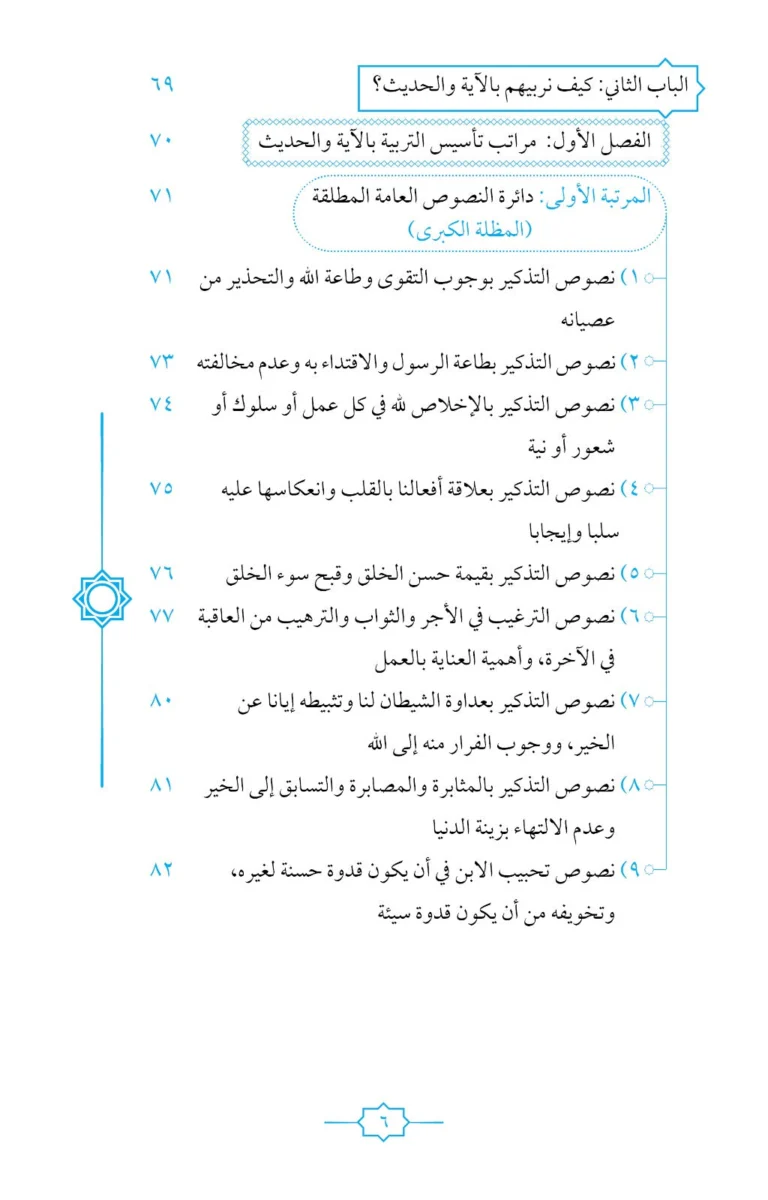 الباب الثاني: كيف نربيهم بالآية والحديث؟ ٦٩

الفصل الأول: مراتب تأسيس التربية بالآية والحديث ٧٠

المرتبة الأولى: دائرة النصوص العامة المطلقة (المظلة الكبرى) ٧١

١) نصوص التذكير بوجوب التقوى وطاعة الله والتحذير من عصيانه ٧١

٢) نصوص التذكير بطاعة الرسول والاقتداء به وعدم مخالفته ٧٣

٣) نصوص التذكير بالإخلاص لله في كل عمل أو سلوك أو شعور أو نية ٧٤

٤) نصوص التذكير بعلاقة أفعالنا بالقلب وانعكاسها عليه سلبا وإيجابا ٧٥

٥) نصوص التذكير بقيمة حسن الخلق وقبح سوء الخلق ٧٦

٦) نصوص الترغيب في الأجر والثواب والترهيب من العاقبة في الآخرة، وأهمية العناية بالعمل ٧٧

٧) نصوص التذكير بعداوة الشيطان لنا وتثبيطه إيانا عن الخير، ووجوب الفرار منه إلى الله ٨٠

٨) نصوص التذكير بالمثابرة والمصابرة والتسابق إلى الخير وعدم الالتهاء بزينة الدنيا ٨١

٩) نصوص تحبيب الابن في أن يكون قدوة حسنة لغيره، وتخويفه من أن يكون قدوة سيئة ٨٢

٦